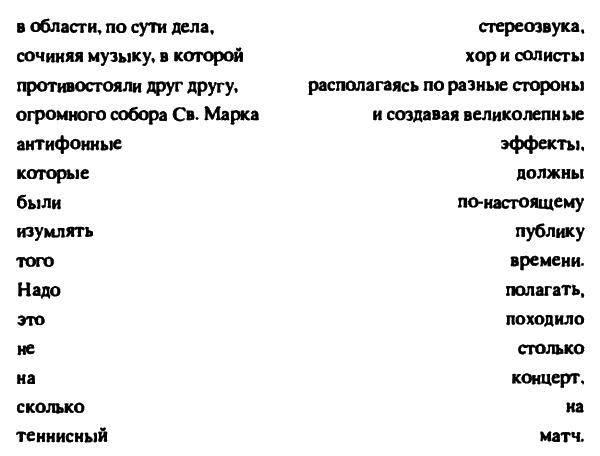 в области, по сути дела, стереозвука, сочиняя музыку, в которой хор и солисты противостояли друг другу, располагаясь по разные стороны огромного собора Св. Марка и создавая великолепные антифонные эффекты, которые должны были по-настоящему изумлять публику того времени. Надо полагать, это походило не столько на концерт, сколько на теннисный матч.